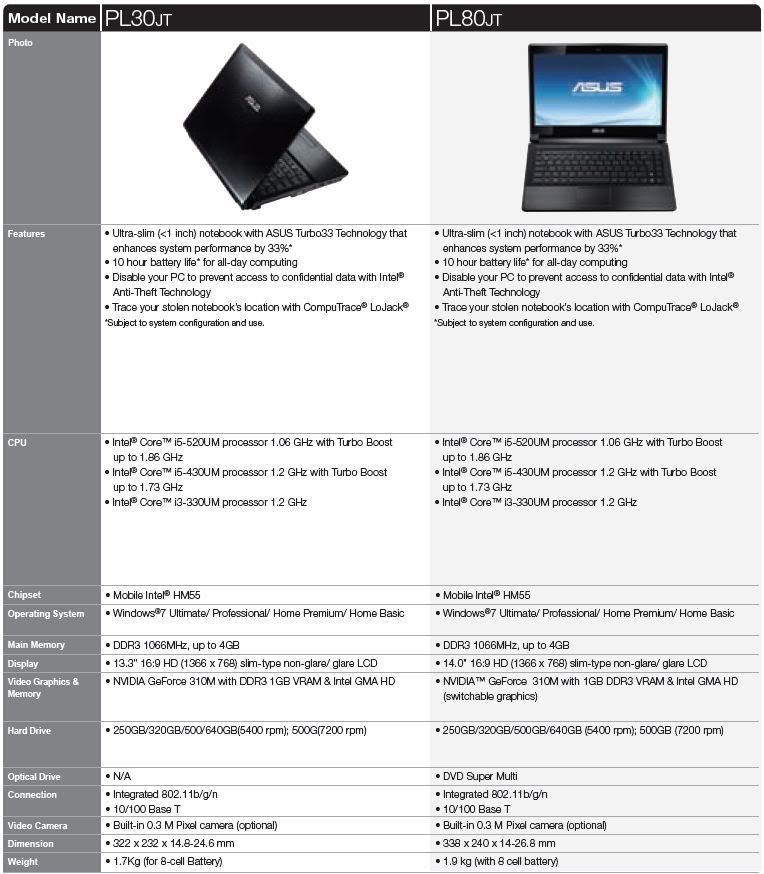 | Model Name | PL30JT | PL80JT |
|---|---|---|
| Photo | | ASUS |
| Features | • Ultra-slim (<1 inch) notebook with ASUS Turbo33 Technology that enhances system performance by 33%* • 10 hour battery life* for all-day computing • Disable your PC to prevent access to confidential data with Intel® Anti-Theft Technology • Trace your stolen notebook's location with CompuTrace® LoJack® *Subject to system configuration and use. | • Ultra-slim (<1 inch) notebook with ASUS Turbo33 Technology that enhances system performance by 33%* • 10 hour battery life* for all-day computing • Disable your PC to prevent access to confidential data with Intel® Anti-Theft Technology • Trace your stolen notebook's location with CompuTrace® LoJack® *Subject to system configuration and use. |
| CPU | • Intel® Core™ i5-520UM processor 1.06 GHz with Turbo Boost up to 1.86 GHz • Intel® Core™ i5-430UM processor 1.2 GHz with Turbo Boost up to 1.73 GHz • Intel® Core™ i3-330UM processor 1.2 GHz | • Intel® Core™ i5-520UM processor 1.06 GHz with Turbo Boost up to 1.86 GHz • Intel® Core™ i5-430UM processor 1.2 GHz with Turbo Boost up to 1.73 GHz • Intel® Core™ i3-330UM processor 1.2 GHz |
| Chipset | • Mobile Intel® HM55 | • Mobile Intel® HM55 |
| Operating System | • Windows®7 Ultimate/ Professional/ Home Premium/ Home Basic | • Windows®7 Ultimate/ Professional/ Home Premium/ Home Basic |
| Main Memory | • DDR3 1066MHz, up to 4GB | • DDR3 1066MHz, up to 4GB |
| Display | • 13.3" 16:9 HD (1366 x 768) slim-type non-glare/ glare LCD | • 14.0" 16:9 HD (1366 x 768) slim-type non-glare/ glare LCD |
| Video Graphics & Memory | • NVIDIA GeForce 310M with DDR3 1GB VRAM & Intel GMA HD | • NVIDIA™ GeForce 310M with 1GB DDR3 VRAM & Intel GMA HD (switchable graphics) |
| Hard Drive | • 250GB/320GB/500/640GB(5400 rpm); 500G(7200 rpm) | • 250GB/320GB/500GB/640GB (5400 rpm); 500GB (7200 rpm) |
| Optical Drive | • N/A | • DVD Super Multi |
| Connection | • Integrated 802.11b/g/n • 10/100 Base T | • Integrated 802.11b/g/n • 10/100 Base T |
| Video Camera | • Built-in 0.3 M Pixel camera (optional) | • Built-in 0.3 M Pixel camera (optional) |
| Dimension | • 322 x 232 x 14.8-24.6 mm | • 338 x 240 x 14-26.8 mm |
| Weight | • 1.7Kg (for 8-cell Battery) | • 1.9 kg (with 8 cell battery) |